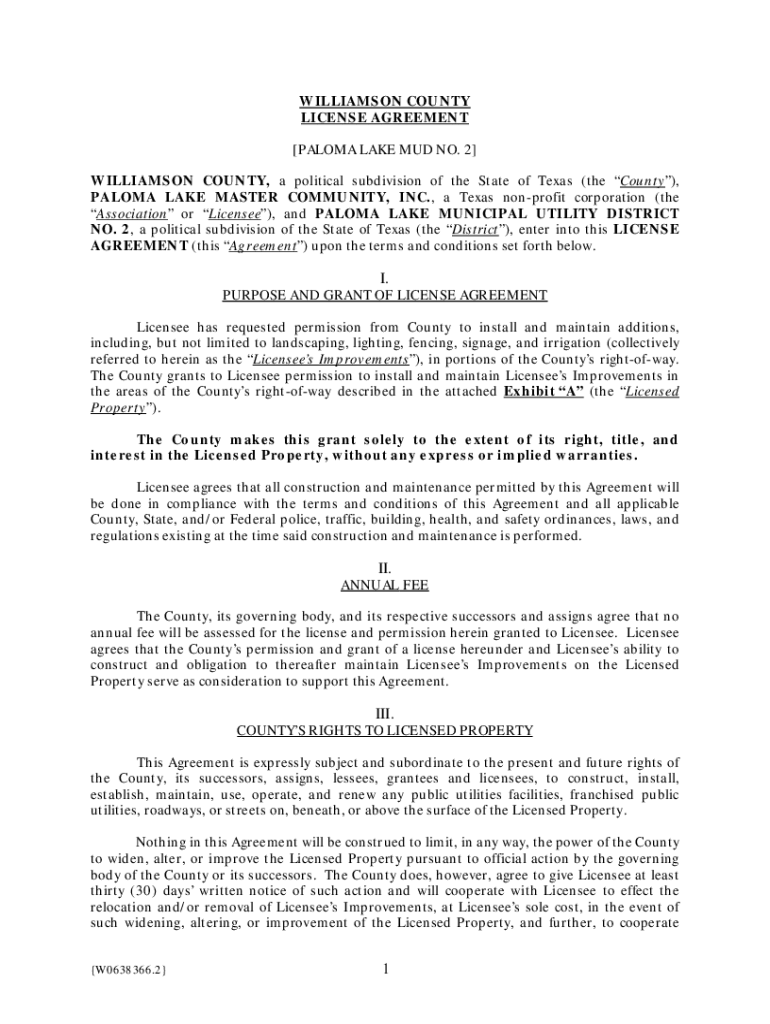 WILLIAMSON COUNTY
LICENSE AGREEMENT

[PALOMA LAKE MUD NO. 2]

WILLIAMSON COUNTY, a political subdivision of the State of Texas (the "County"), PALOMA LAKE MASTER COMMUNITY, INC., a Texas non-profit corporation (the "Association" or "Licensee"), and PALOMA LAKE MUNICIPAL UTILITY DISTRICT NO. 2, a political subdivision of the State of Texas (the "District"), enter into this LICENSE AGREEMENT (this "Agreement") upon the terms and conditions set forth below.

I.
PURPOSE AND GRANT OF LICENSE AGREEMENT

Licensee has requested permission from County to install and maintain additions, including, but not limited to landscaping, lighting, fencing, signage, and irrigation (collectively referred to herein as the "Licensee's Improvements"), in portions of the County's right-of-way. The County grants to Licensee permission to install and maintain Licensee's Improvements in the areas of the County's right-of-way described in the attached Exhibit "A" (the "Licensed Property").

The County makes this grant solely to the extent of its right, title, and interest in the Licensed Property, without any express or implied warranties.

Licensee agrees that all construction and maintenance permitted by this Agreement will be done in compliance with the terms and conditions of this Agreement and all applicable County, State, and/or Federal police, traffic, building, health, and safety ordinances, laws, and regulations existing at the time said construction and maintenance is performed.

II.
ANNUAL FEE

The County, its governing body, and its respective successors and assigns agree that no annual fee will be assessed for the license and permission herein granted to Licensee. Licensee agrees that the County's permission and grant of a license hereunder and Licensee's ability to construct and obligation to thereafter maintain Licensee's Improvements on the Licensed Property serve as consideration to support this Agreement.

III.
COUNTY'S RIGHTS TO LICENSED PROPERTY

This Agreement is expressly subject and subordinate to the present and future rights of the County, its successors, assigns, lessees, grantees and licensees, to construct, install, establish, maintain, use, operate, and renew any public utilities facilities, franchised public utilities, roadways, or streets on, beneath, or above the surface of the Licensed Property.

Nothing in this Agreement will be construed to limit, in any way, the power of the County to widen, alter, or improve the Licensed Property pursuant to official action by the governing body of the County or its successors. The County does, however, agree to give Licensee at least thirty (30) days' written notice of such action and will cooperate with Licensee to effect the relocation and/or removal of Licensee's Improvements, at Licensee's sole cost, in the event of such widening, altering, or improvement of the Licensed Property, and further, to cooperate

{W0638366.2}

1